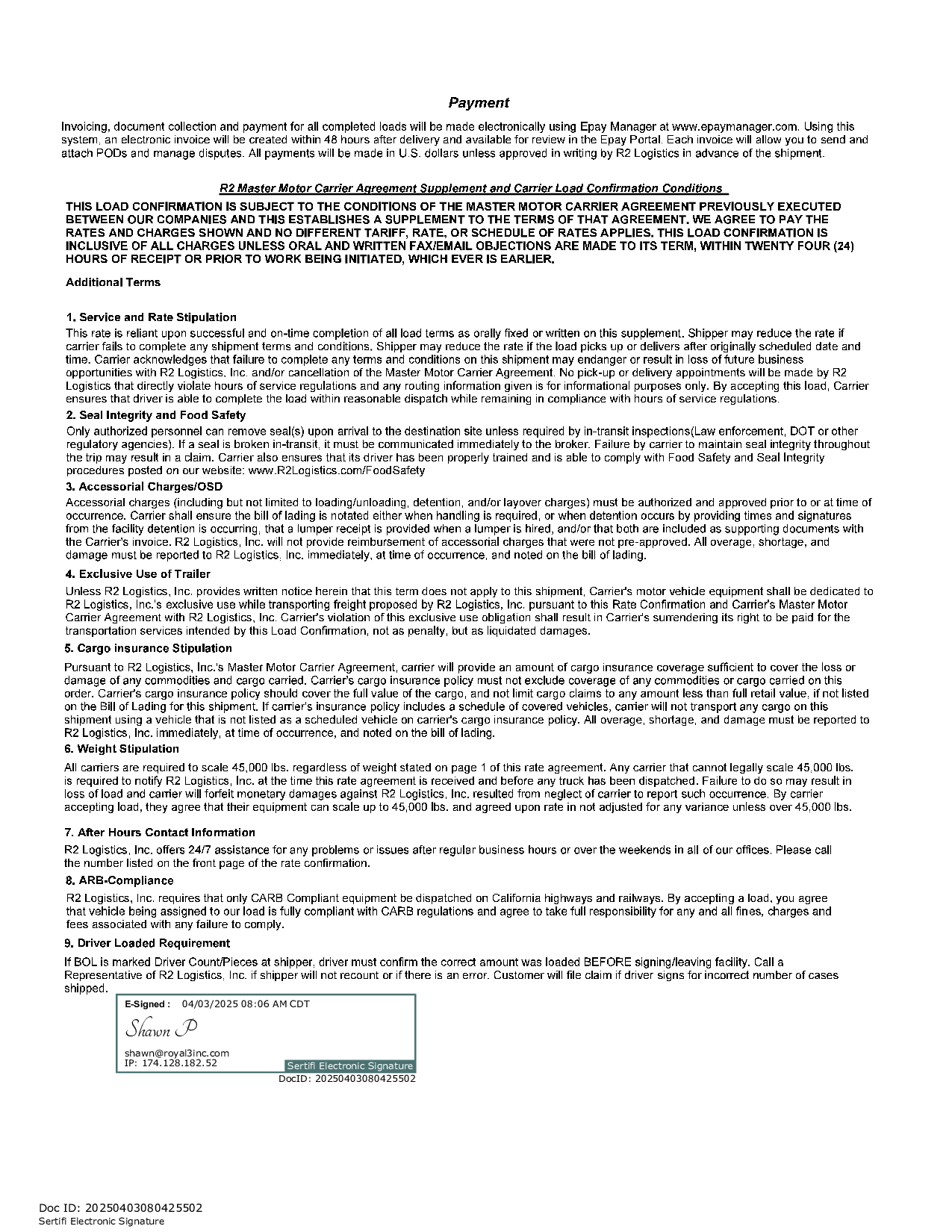 Payment

Invoicing, document collection and payment for all completed loads will be made electronically using Epay Manager at www.epaymanager.com. Using this system, an electronic invoice will be created within 48 hours after delivery and available for review in the Epay Portal. Each invoice will allow you to send and attach PODs and manage disputes. All payments will be made in U.S. dollars unless approved in writing by R2 Logistics in advance of the shipment.

R2 Master Motor Carrier Agreement Supplement and Carrier Load Confirmation Conditions

THIS LOAD CONFIRMATION IS SUBJECT TO THE CONDITIONS OF THE MASTER MOTOR CARRIER AGREEMENT PREVIOUSLY EXECUTED BETWEEN OUR COMPANIES AND THIS ESTABLISHES A SUPPLEMENT TO THE TERMS OF THAT AGREEMENT. WE AGREE TO PAY THE RATES AND CHARGES SHOWN AND NO DIFFERENT TARIFF, RATE, OR SCHEDULE OF RATES APPLIES. THIS LOAD CONFIRMATION IS INCLUSIVE OF ALL CHARGES UNLESS ORAL AND WRITTEN FAX/EMAIL OBJECTIONS ARE MADE TO ITS TERM, WITHIN TWENTY FOUR (24) HOURS OF RECEIPT OR PRIOR TO WORK BEING INITIATED, WHICH EVER IS EARLIER.

Additional Terms

1. Service and Rate Stipulation
This rate is reliant upon successful and on-time completion of all load terms as orally fixed or written on this supplement. Shipper may reduce the rate if carrier fails to complete any shipment terms and conditions. Shipper may reduce the rate if the load picks up or delivers after originally scheduled date and time. Carrier acknowledges that failure to complete any terms and conditions on this shipment may endanger or result in loss of future business opportunities with R2 Logistics, Inc. and/or cancellation of the Master Motor Carrier Agreement. No pick-up or delivery appointments will be made by R2 Logistics that directly violate hours of service regulations and any routing information given is for informational purposes only. By accepting this load, Carrier ensures that driver is able to complete the load within reasonable dispatch while remaining in compliance with hours of service regulations.

2. Seal Integrity and Food Safety
Only authorized personnel can remove seal(s) upon arrival to the destination site unless required by in-transit inspections(Law enforcement, DOT or other regulatory agencies). If a seal is broken in-transit, it must be communicated immediately to the broker. Failure by carrier to maintain seal integrity throughout the trip may result in a claim. Carrier also ensures that its driver has been properly trained and is able to comply with Food Safety and Seal Integrity procedures posted on our website: www.R2Logistics.com/FoodSafety

3. Accessorial Charges/OSD
Accessorial charges (including but not limited to loading/unloading, detention, and/or layover charges) must be authorized and approved prior to or at time of occurrence. Carrier shall ensure the bill of lading is notated either when handling is required, or when detention occurs by providing times and signatures from the facility detention is occurring, that a lumper receipt is provided when a lumper is hired, and/or that both are included as supporting documents with the Carrier's invoice. R2 Logistics, Inc. will not provide reimbursement of accessorial charges that were not pre-approved. All overage, shortage, and damage must be reported to R2 Logistics, Inc. immediately, at time of occurrence, and noted on the bill of lading.

4. Exclusive Use of Trailer
Unless R2 Logistics, Inc. provides written notice herein that this term does not apply to this shipment, Carrier's motor vehicle equipment shall be dedicated to R2 Logistics, Inc.'s exclusive use while transporting freight proposed by R2 Logistics, Inc. pursuant to this Rate Confirmation and Carrier's Master Motor Carrier Agreement with R2 Logistics, Inc. Carrier's violation of this exclusive use obligation shall result in Carrier's surrendering its right to be paid for the transportation services intended by this Load Confirmation, not as penalty, but as liquidated damages.

5. Cargo insurance Stipulation
Pursuant to R2 Logistics, Inc.'s Master Motor Carrier Agreement, carrier will provide an amount of cargo insurance coverage sufficient to cover the loss or damage of any commodities and cargo carried. Carrier's cargo insurance policy must not exclude coverage of any commodities or cargo carried on this order. Carrier's cargo insurance policy should cover the full value of the cargo, and not limit cargo claims to any amount less than full retail value, if not listed on the Bill of Lading for this shipment. If carrier's insurance policy includes a schedule of covered vehicles, carrier will not transport any cargo on this shipment using a vehicle that is not listed as a scheduled vehicle on carrier's cargo insurance policy. All overage, shortage, and damage must be reported to R2 Logistics, Inc. immediately, at time of occurrence, and noted on the bill of lading.

6. Weight Stipulation
All carriers are required to scale 45,000 lbs. regardless of weight stated on page 1 of this rate agreement. Any carrier that cannot legally scale 45,000 lbs. is required to notify R2 Logistics, Inc. at the time this rate agreement is received and before any truck has been dispatched. Failure to do so may result in loss of load and carrier will forfeit monetary damages against R2 Logistics, Inc. resulted from neglect of carrier to report such occurrence. By carrier accepting load, they agree that their equipment can scale up to 45,000 lbs. and agreed upon rate in not adjusted for any variance unless over 45,000 lbs.

7. After Hours Contact Information
R2 Logistics, Inc. offers 24/7 assistance for any problems or issues after regular business hours or over the weekends in all of our offices. Please call the number listed on the front page of the rate confirmation.

8. ARB-Compliance
R2 Logistics, Inc. requires that only CARB Compliant equipment be dispatched on California highways and railways. By accepting a load, you agree that vehicle being assigned to our load is fully compliant with CARB regulations and agree to take full responsibility for any and all fines, charges and fees associated with any failure to comply.

9. Driver Loaded Requirement
If BOL is marked Driver Count/Pieces at shipper, driver must confirm the correct amount was loaded BEFORE signing/leaving facility. Call a Representative of R2 Logistics, Inc. if shipper will not recount or if there is an error. Customer will file claim if driver signs for incorrect number of cases shipped.

E-Signed : 04/03/2025 08:06 AM CDT
Shawn P
shawn@royal3inc.com
IP: 174.128.182.52
Sertifi Electronic Signature
DocID: 20250403080425502

Doc ID: 20250403080425502
Sertifi Electronic Signature